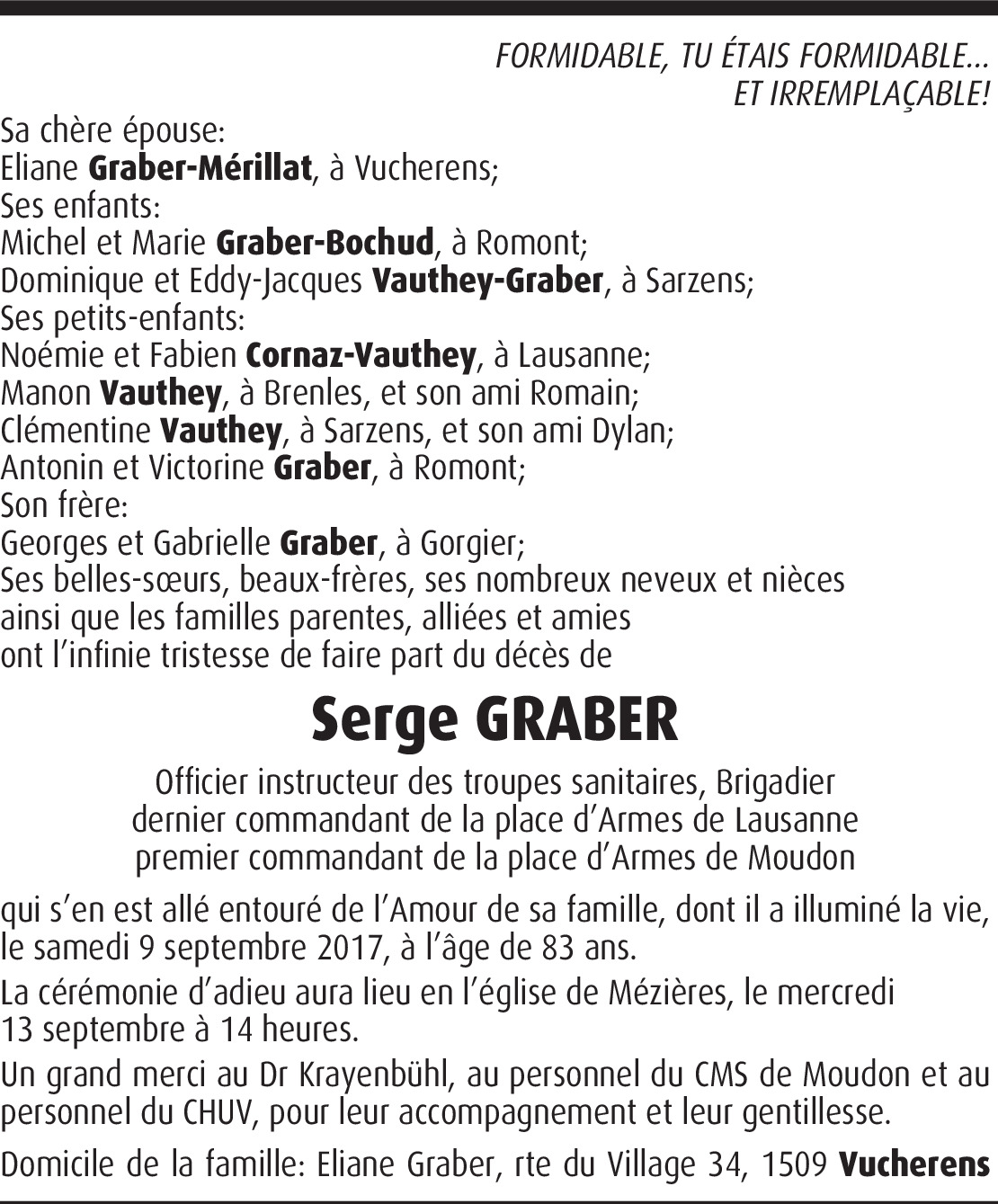 FORMIDABLE, TU ÉTAIS FORMIDABLE… ET IRREMPLAÇABLE!

Sa chère épouse:
Eliane Graber-Mérillat, à Vucherens;
Ses enfants:
Michel et Marie Graber-Bochud, à Romont;
Dominique et Eddy-Jacques Vauthey-Graber, à Sarzens;
Ses petits-enfants:
Noémie et Fabien Cornaz-Vauthey, à Lausanne;
Manon Vauthey, à Brenles, et son ami Romain;
Clémentine Vauthey, à Sarzens, et son ami Dylan;
Antonin et Victorine Graber, à Romont;
Son frère:
Georges et Gabrielle Graber, à Gorgier;
Ses belles-sœurs, beaux-frères, ses nombreux neveux et nièces ainsi que les familles parentes, alliées et amies ont l'infinie tristesse de faire part du décès de

Serge GRABER

Officier instructeur des troupes sanitaires, Brigadier
dernier commandant de la place d'Armes de Lausanne
premier commandant de la place d'Armes de Moudon

qui s'en est allé entouré de l'Amour de sa famille, dont il a illuminé la vie, le samedi 9 septembre 2017, à l'âge de 83 ans.

La cérémonie d'adieu aura lieu en l'église de Mézières, le mercredi 13 septembre à 14 heures.

Un grand merci au Dr Krayenbühl, au personnel du CMS de Moudon et au personnel du CHUV, pour leur accompagnement et leur gentillesse.

Domicile de la famille: Eliane Graber, rte du Village 34, 1509 Vucherens